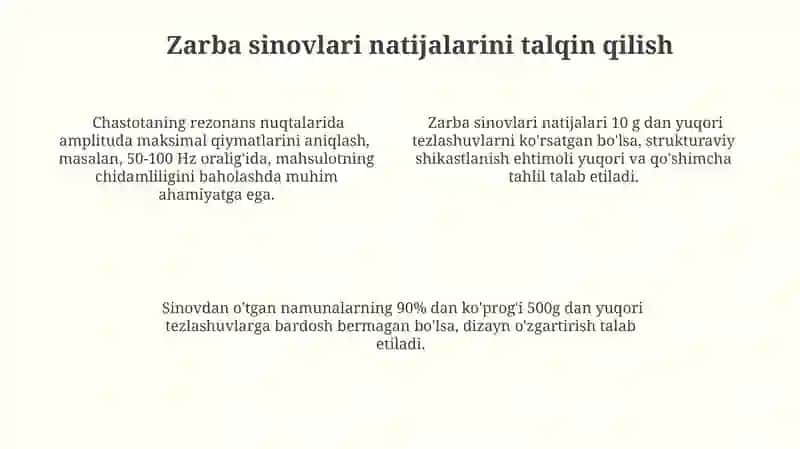 Zarba sinovlari natijalarini talqin qilish

Chastotaning rezonans nuqtalarida amplituda maksimal qiymatlarini aniqlash, masalan, 50-100 Hz oralig'ida, mahsulotning chidamliligini baholashda muhim ahamiyatga ega.

Zarba sinovlari natijalari 10 g dan yuqori tezlashuvlarni ko'rsatgan bo'lsa, strukturaviy shikastlanish ehtimoli yuqori va qo'shimcha tahlil talab etiladi.

Sinovdan o'tgan namunalarning 90% dan ko'prog'i 500g dan yuqori tezlashuvlarga bardosh bermagan bo'lsa, dizayn o'zgartirish talab etiladi.